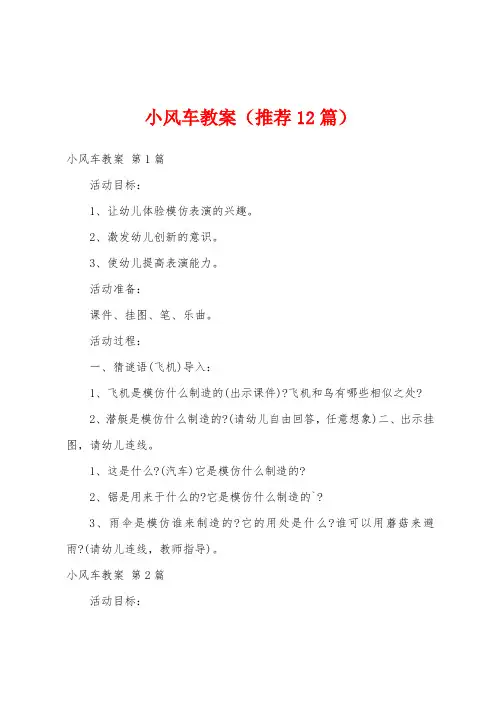 小风车教案（推荐12篇）

小风车教案 第1篇

活动目标：

1、让幼儿体验模仿表演的兴趣。

2、激发幼儿创新的意识。

3、使幼儿提高表演能力。

活动准备：

课件、挂图、笔、乐曲。

活动过程：

一、猜谜语(飞机)导入：

1、飞机是模仿什么制造的(出示课件)?飞机和鸟有哪些相似之处?

2、潜艇是模仿什么制造的?(请幼儿自由回答，任意想象)二、出示挂图，请幼儿连线。

1、这是什么?(汽车)它是模仿什么制造的?

2、锯是用来干什么的?它是模仿什么制造的`?

3、雨伞是模仿谁来制造的?它的用处是什么?谁可以用蘑菇来避雨?(请幼儿连线，教师指导)。

小风车教案 第2篇

活动目标：